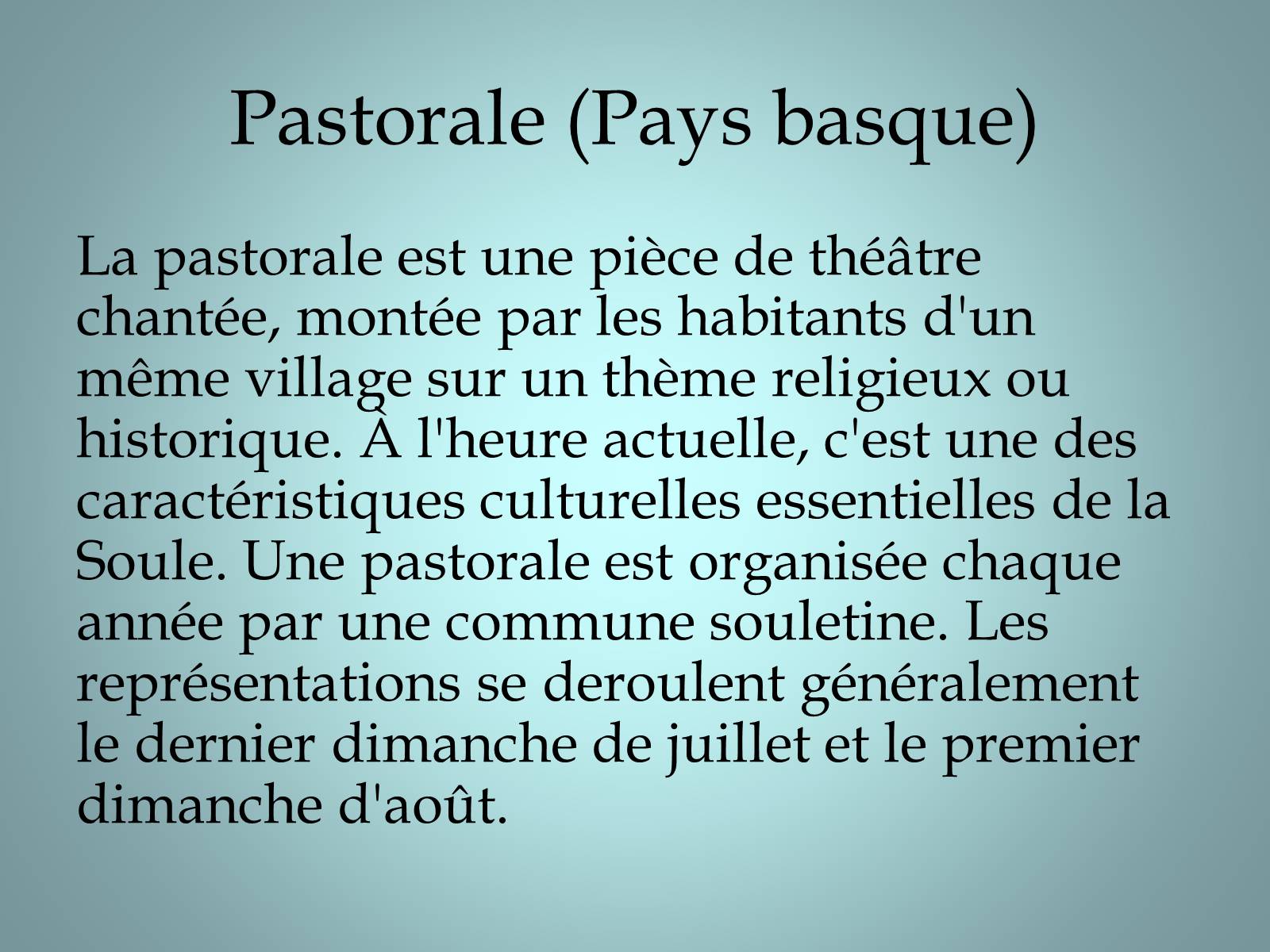 Pastorale (Pays basque)

La pastorale est une pièce de théâtre chantée, montée par les habitants d'un même village sur un thème religieux ou historique. À l'heure actuelle, c'est une des caractéristiques culturelles essentielles de la Soule. Une pastorale est organisée chaque année par une commune souletine. Les représentations se deroulent généralement le dernier dimanche de juillet et le premier dimanche d'août.